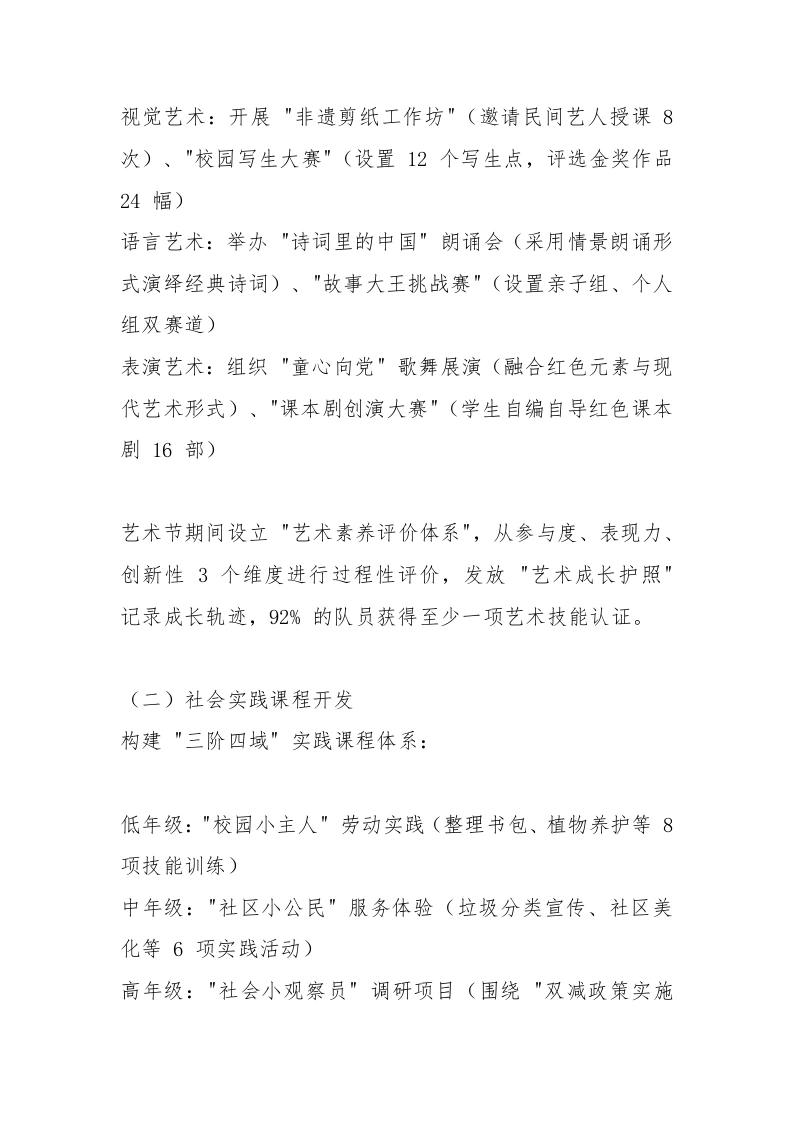 视觉艺术：开展 "非遗剪纸工作坊"（邀请民间艺人授课 8 次）、"校园写生大赛"（设置 12 个写生点，评选金奖作品 24 幅）
语言艺术：举办 "诗词里的中国" 朗诵会（采用情景朗诵形式演绎经典诗词）、"故事大王挑战赛"（设置亲子组、个人组双赛道）
表演艺术：组织 "童心向党" 歌舞展演（融合红色元素与现代艺术形式）、"课本剧创演大赛"（学生自编自导红色课本剧 16 部）

艺术节期间设立 "艺术素养评价体系"，从参与度、表现力、创新性 3 个维度进行过程性评价，发放 "艺术成长护照" 记录成长轨迹，92% 的队员获得至少一项艺术技能认证。

（二）社会实践课程开发
构建 "三阶四域" 实践课程体系：

低年级："校园小主人" 劳动实践（整理书包、植物养护等 8 项技能训练）
中年级："社区小公民" 服务体验（垃圾分类宣传、社区美化等 6 项实践活动）
高年级："社会小观察员" 调研项目（围绕 "双减政策实施